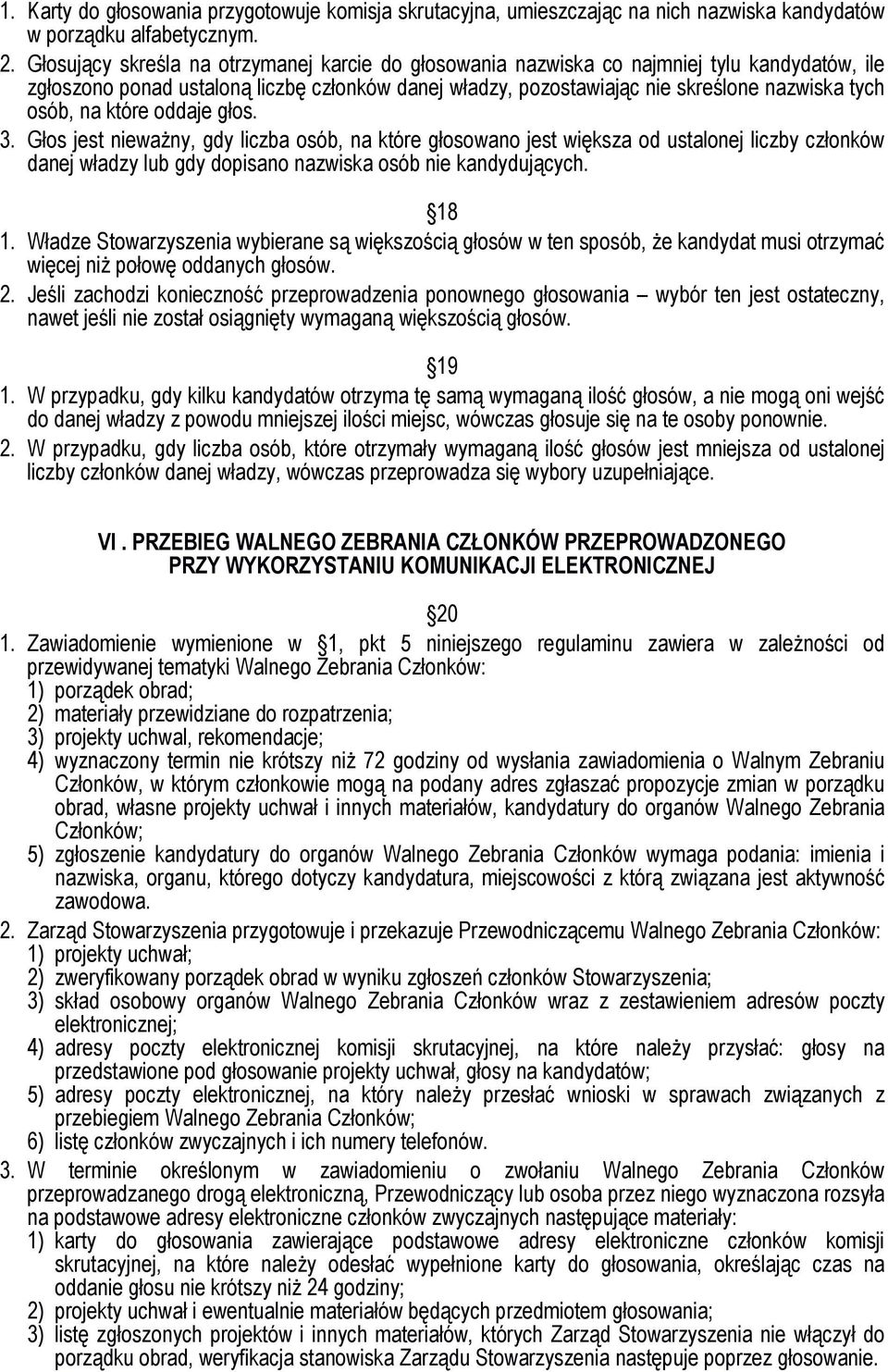 1. Karty do głosowania przygotowuje komisja skrutacyjna, umieszczając na nich nazwiska kandydatów w porządku alfabetycznym.
2. Głosujący skreśla na otrzymanej karcie do głosowania nazwiska co najmniej tylu kandydatów, ile zgłoszono ponad ustaloną liczbę członków danej władzy, pozostawiając nie skreślone nazwiska tych osób, na które oddaje głos.
3. Głos jest nieważny, gdy liczba osób, na które głosowano jest większa od ustalonej liczby członków danej władzy lub gdy dopisano nazwiska osób nie kandydujących.

18
1. Władze Stowarzyszenia wybierane są większością głosów w ten sposób, że kandydat musi otrzymać więcej niż połowę oddanych głosów.
2. Jeśli zachodzi konieczność przeprowadzenia ponownego głosowania – wybór ten jest ostateczny, nawet jeśli nie został osiągnięty wymaganą większością głosów.

19
1. W przypadku, gdy kilku kandydatów otrzyma tę samą wymaganą ilość głosów, a nie mogą oni wejść do danej władzy z powodu mniejszej ilości miejsc, wówczas głosuje się na te osoby ponownie.
2. W przypadku, gdy liczba osób, które otrzymały wymaganą ilość głosów jest mniejsza od ustalonej liczby członków danej władzy, wówczas przeprowadza się wybory uzupełniające.

VI . PRZEBIEG WALNEGO ZEBRANIA CZŁONKÓW PRZEPROWADZONEGO PRZY WYKORZYSTANIU KOMUNIKACJI ELEKTRONICZNEJ

20
1. Zawiadomienie wymienione w 1, pkt 5 niniejszego regulaminu zawiera w zależności od przewidywanej tematyki Walnego Zebrania Członków:
1) porządek obrad;
2) materiały przewidziane do rozpatrzenia;
3) projekty uchwal, rekomendacje;
4) wyznaczony termin nie krótszy niż 72 godziny od wysłania zawiadomienia o Walnym Zebraniu Członków, w którym członkowie mogą na podany adres zgłaszać propozycje zmian w porządku obrad, własne projekty uchwał i innych materiałów, kandydatury do organów Walnego Zebrania Członków;
5) zgłoszenie kandydatury do organów Walnego Zebrania Członków wymaga podania: imienia i nazwiska, organu, którego dotyczy kandydatura, miejscowości z którą związana jest aktywność zawodowa.
2. Zarząd Stowarzyszenia przygotowuje i przekazuje Przewodniczącemu Walnego Zebrania Członków:
1) projekty uchwał;
2) zweryfikowany porządek obrad w wyniku zgłoszeń członków Stowarzyszenia;
3) skład osobowy organów Walnego Zebrania Członków wraz z zestawieniem adresów poczty elektronicznej;
4) adresy poczty elektronicznej komisji skrutacyjnej, na które należy przysłać: głosy na przedstawione pod głosowanie projekty uchwał, głosy na kandydatów;
5) adresy poczty elektronicznej, na który należy przesłać wnioski w sprawach związanych z przebiegiem Walnego Zebrania Członków;
6) listę członków zwyczajnych i ich numery telefonów.
3. W terminie określonym w zawiadomieniu o zwołaniu Walnego Zebrania Członków przeprowadzanego drogą elektroniczną, Przewodniczący lub osoba przez niego wyznaczona rozsyła na podstawowe adresy elektroniczne członków zwyczajnych następujące materiały:
1) karty do głosowania zawierające podstawowe adresy elektroniczne członków komisji skrutacyjnej, na które należy odesłać wypełnione karty do głosowania, określając czas na oddanie głosu nie krótszy niż 24 godziny;
2) projekty uchwał i ewentualnie materiałów będących przedmiotem głosowania;
3) listę zgłoszonych projektów i innych materiałów, których Zarząd Stowarzyszenia nie włączył do porządku obrad, weryfikacja stanowiska Zarządu Stowarzyszenia następuje poprzez głosowanie.